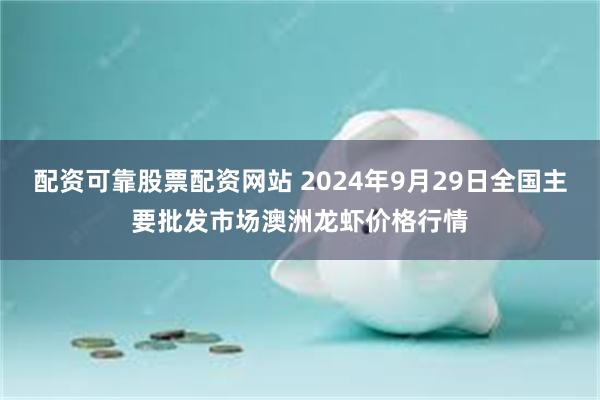 配资可靠股票配资网站 2024年9月29日全国主要批发市场澳洲龙虾价格行情